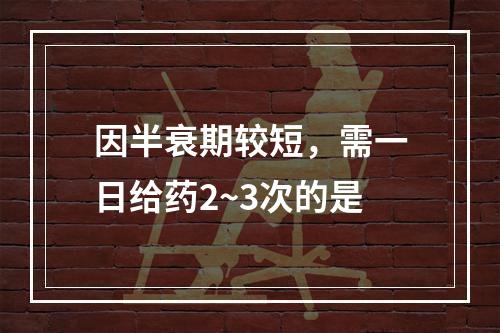 因半衰期较短，需一日给药2~3次的是